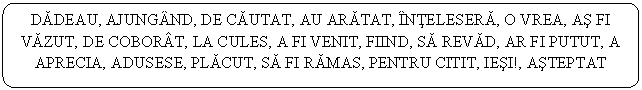 DĂDEAU, AJUNGÂND, DE CĂUTAT, AU ARĂTAT, ÎNŢELESERĂ, O VREA, AŞ FI VĂZUT, DE COBORÂT, LA CULES, A FI VENIT, FIIND, SĂ REVĂD, AR FI PUTUT, A APRECIA, ADUSESE, PLĂCUT, SĂ FI RĂMAS, PENTRU CITIT, IEŞI!, AŞTEPTAT